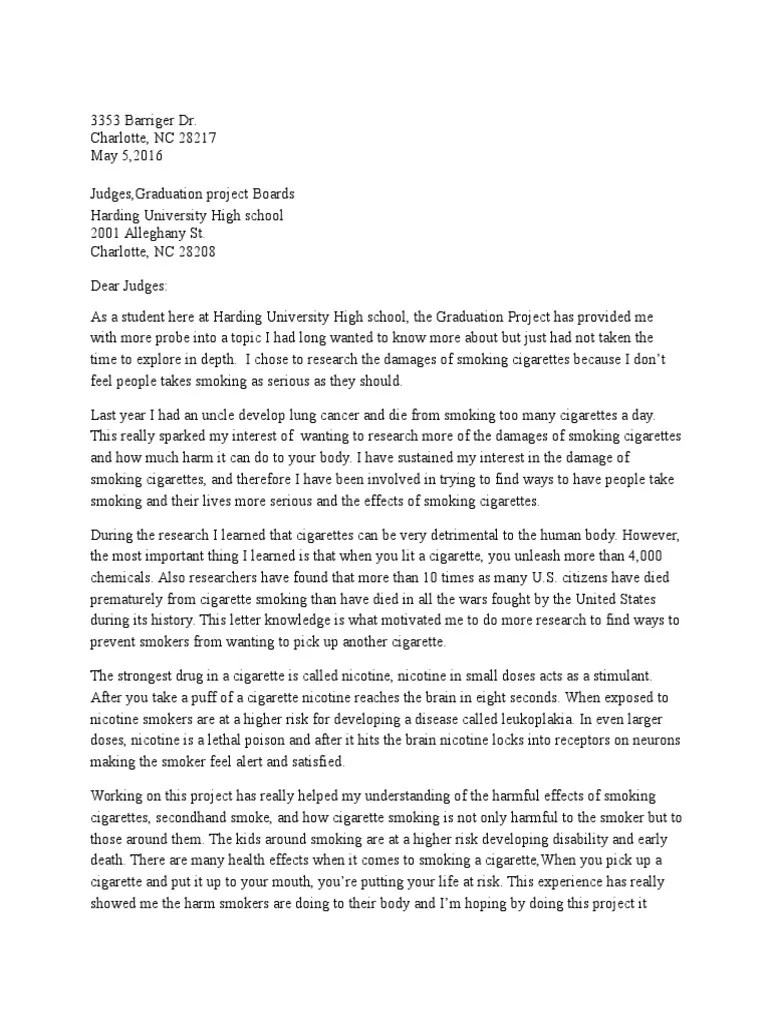 3353 Barriger Dr.
Charlotte, NC 28217
May 5,2016

Judges,Graduation project Boards
Harding University High school
2001 Alleghany St.
Charlotte, NC 28208

Dear Judges:

As a student here at Harding University High school, the Graduation Project has provided me with more probe into a topic I had long wanted to know more about but just had not taken the time to explore in depth. I chose to research the damages of smoking cigarettes because I don't feel people takes smoking as serious as they should.

Last year I had an uncle develop lung cancer and die from smoking too many cigarettes a day. This really sparked my interest of wanting to research more of the damages of smoking cigarettes and how much harm it can do to your body. I have sustained my interest in the damage of smoking cigarettes, and therefore I have been involved in trying to find ways to have people take smoking and their lives more serious and the effects of smoking cigarettes.

During the research I learned that cigarettes can be very detrimental to the human body. However, the most important thing I learned is that when you lit a cigarette, you unleash more than 4,000 chemicals. Also researchers have found that more than 10 times as many U.S. citizens have died prematurely from cigarette smoking than have died in all the wars fought by the United States during its history. This letter knowledge is what motivated me to do more research to find ways to prevent smokers from wanting to pick up another cigarette.

The strongest drug in a cigarette is called nicotine, nicotine in small doses acts as a stimulant. After you take a puff of a cigarette nicotine reaches the brain in eight seconds. When exposed to nicotine smokers are at a higher risk for developing a disease called leukoplakia. In even larger doses, nicotine is a lethal poison and after it hits the brain nicotine locks into receptors on neurons making the smoker feel alert and satisfied.

Working on this project has really helped my understanding of the harmful effects of smoking cigarettes, secondhand smoke, and how cigarette smoking is not only harmful to the smoker but to those around them. The kids around smoking are at a higher risk developing disability and early death. There are many health effects when it comes to smoking a cigarette,When you pick up a cigarette and put it up to your mouth, you're putting your life at risk. This experience has really showed me the harm smokers are doing to their body and I'm hoping by doing this project it